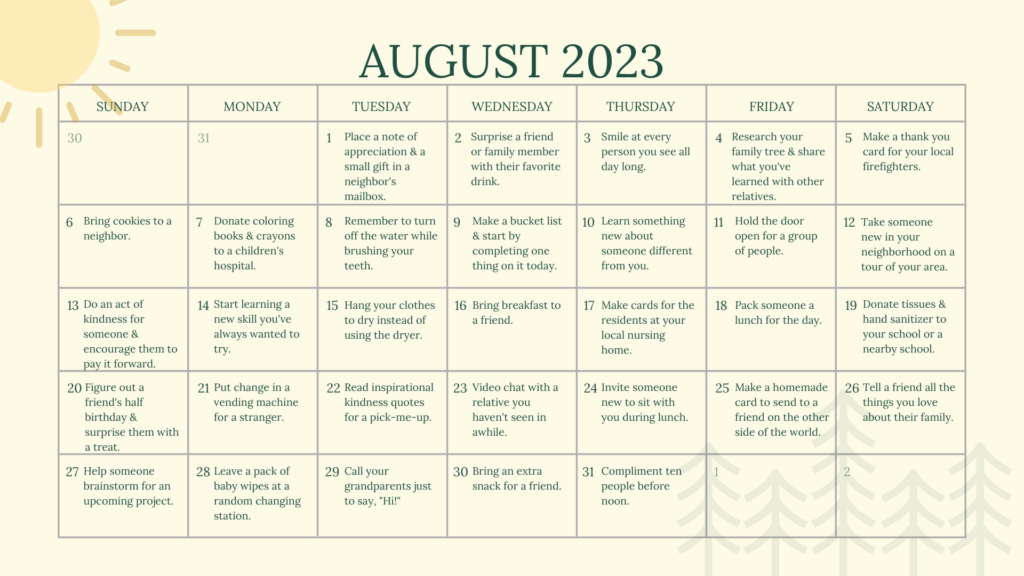 AUGUST 2023

| SUNDAY | MONDAY | TUESDAY | WEDNESDAY | THURSDAY | FRIDAY | SATURDAY |
|---|---|---|---|---|---|---|
| 30 | 31 | 1 Place a note of appreciation & a small gift in a neighbor's mailbox. | 2 Surprise a friend or family member with their favorite drink. | 3 Smile at every person you see all day long. | 4 Research your family tree & share what you've learned with other relatives. | 5 Make a thank you card for your local firefighters. |
| 6 Bring cookies to a neighbor. | 7 Donate coloring books & crayons to a children's hospital. | 8 Remember to turn off the water while brushing your teeth. | 9 Make a bucket list & start by completing one thing on it today. | 10 Learn something new about someone different from you. | 11 Hold the door open for a group of people. | 12 Take someone new in your neighborhood on a tour of your area. |
| 13 Do an act of kindness for someone & encourage them to pay it forward. | 14 Start learning a new skill you've always wanted to try. | 15 Hang your clothes to dry instead of using the dryer. | 16 Bring breakfast to a friend. | 17 Make cards for the residents at your local nursing home. | 18 Pack someone a lunch for the day. | 19 Donate tissues & hand sanitizer to your school or a nearby school. |
| 20 Figure out a friend's half birthday & surprise them with a treat. | 21 Put change in a vending machine for a stranger. | 22 Read inspirational kindness quotes for a pick-me-up. | 23 Video chat with a relative you haven't seen in awhile. | 24 Invite someone new to sit with you during lunch. | 25 Make a homemade card to send to a friend on the other side of the world. | 26 Tell a friend all the things you love about their family. |
| 27 Help someone brainstorm for an upcoming project. | 28 Leave a pack of baby wipes at a random changing station. | 29 Call your grandparents just to say, "Hi!" | 30 Bring an extra snack for a friend. | 31 Compliment ten people before noon. | 1 | 2 |